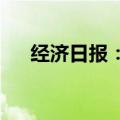 经济日报：